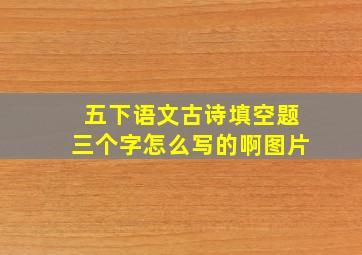 五下语文古诗填空题
三个字怎么写的啊图片